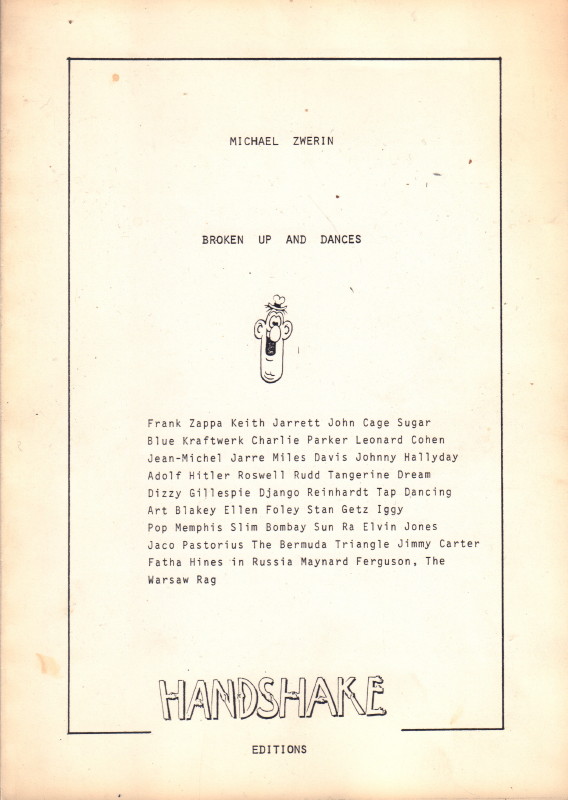 MICHAEL ZWERIN

BROKEN UP AND DANCES

Frank Zappa Keith Jarrett John Cage Sugar Blue Kraftwerk Charlie Parker Leonard Cohen Jean-Michel Jarre Miles Davis Johnny Hallyday Adolf Hitler Roswell Rudd Tangerine Dream Dizzy Gillespie Django Reinhardt Tap Dancing Art Blakey Ellen Foley Stan Getz Iggy Pop Memphis Slim Bombay Sun Ra Elvin Jones Jaco Pastorius The Bermuda Triangle Jimmy Carter Fatha Hines in Russia Maynard Ferguson, The Warsaw Rag

HANDSHAKE

EDITIONS